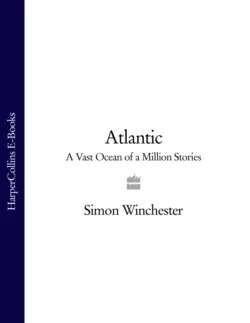 HarperCollins E-Books

Atlantic

A Vast Ocean of a Million Stories

Simon Winchester